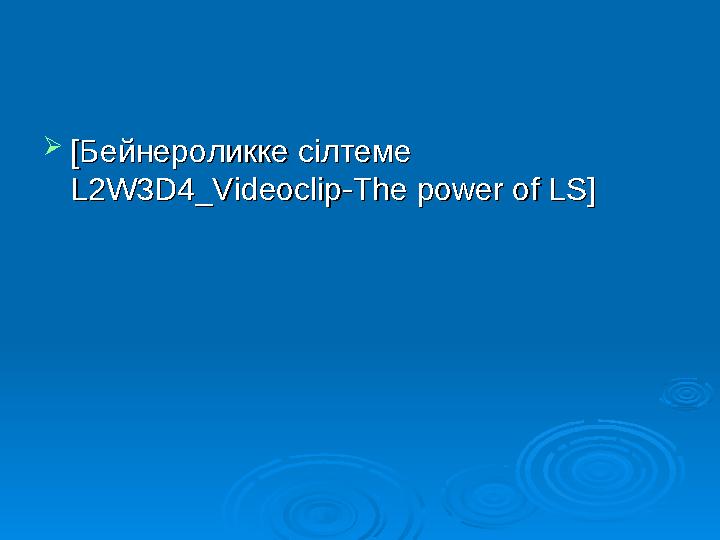 [Бейнероликке сілтеме L2W3D4_Videoclip-The power of LS]